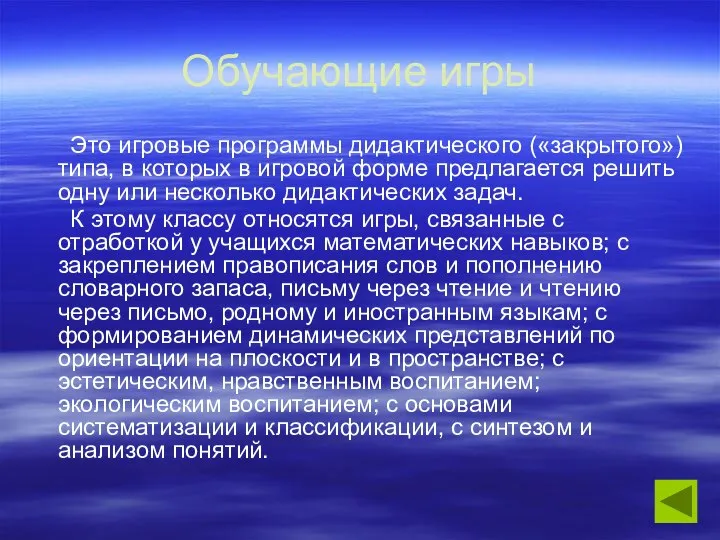 Обучающие игры

Это игровые программы дидактического («закрытого») типа, в которых в игровой форме предлагается решить одну или несколько дидактических задач.

К этому классу относятся игры, связанные с отработкой у учащихся математических навыков; с закреплением правописания слов и пополнению словарного запаса, письму через чтение и чтению через письмо, родному и иностранным языкам; с формированием динамических представлений по ориентации на плоскости и в пространстве; с эстетическим, нравственным воспитанием; экологическим воспитанием; с основами систематизации и классификации, с синтезом и анализом понятий.